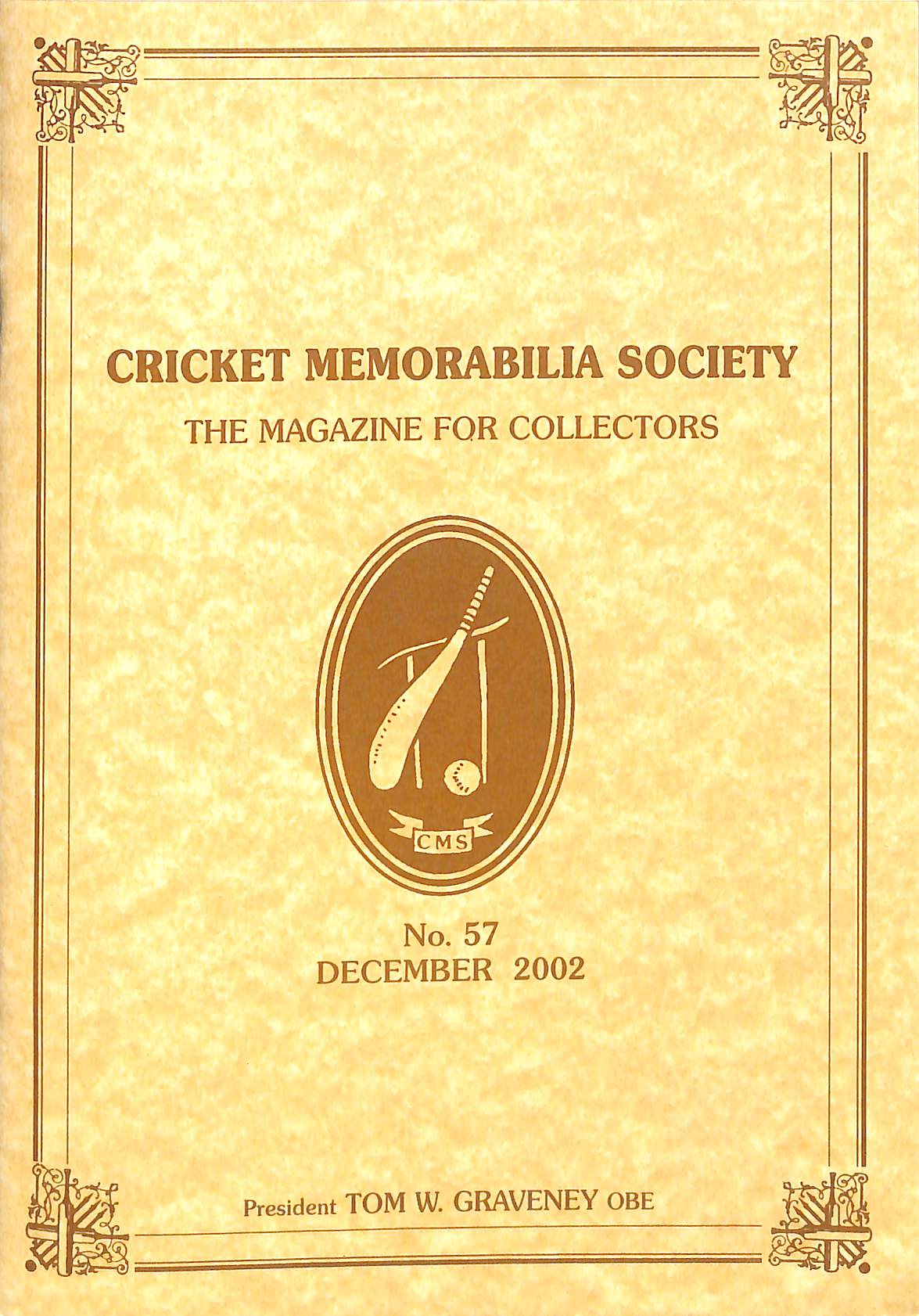 CRICKET MEMORABILIA SOCIETY

THE MAGAZINE FOR COLLECTORS

CMS

No. 57
DECEMBER 2002

President TOM W. GRAVENEY OBE